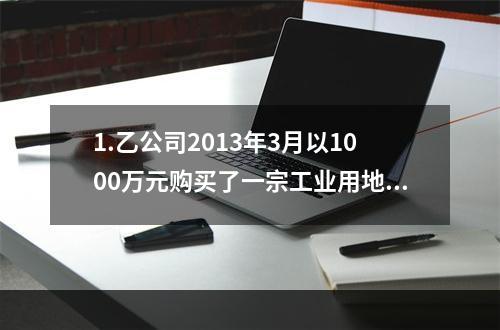 1.乙公司2013年3月以1000万元购买了一宗工业用地...